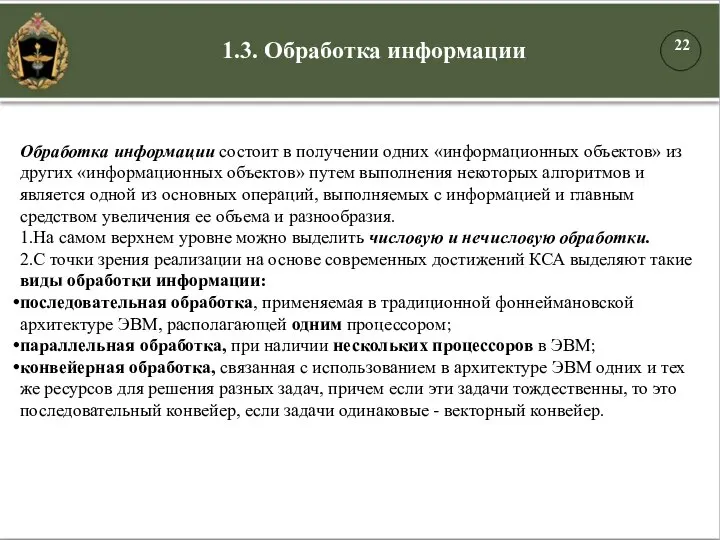 1.3. Обработка информации

22

Обработка информации состоит в получении одних «информационных объектов» из других «информационных объектов» путем выполнения некоторых алгоритмов и является одной из основных операций, выполняемых с информацией и главным средством увеличения ее объема и разнообразия.
1.На самом верхнем уровне можно выделить числовую и нечисловую обработки.
2.С точки зрения реализации на основе современных достижений КСА выделяют такие виды обработки информации:
•последовательная обработка, применяемая в традиционной фоннеймановской архитектуре ЭВМ, располагающей одним процессором;
•параллельная обработка, при наличии нескольких процессоров в ЭВМ;
•конвейерная обработка, связанная с использованием в архитектуре ЭВМ одних и тех же ресурсов для решения разных задач, причем если эти задачи тождественны, то это последовательный конвейер, если задачи одинаковые - векторный конвейер.